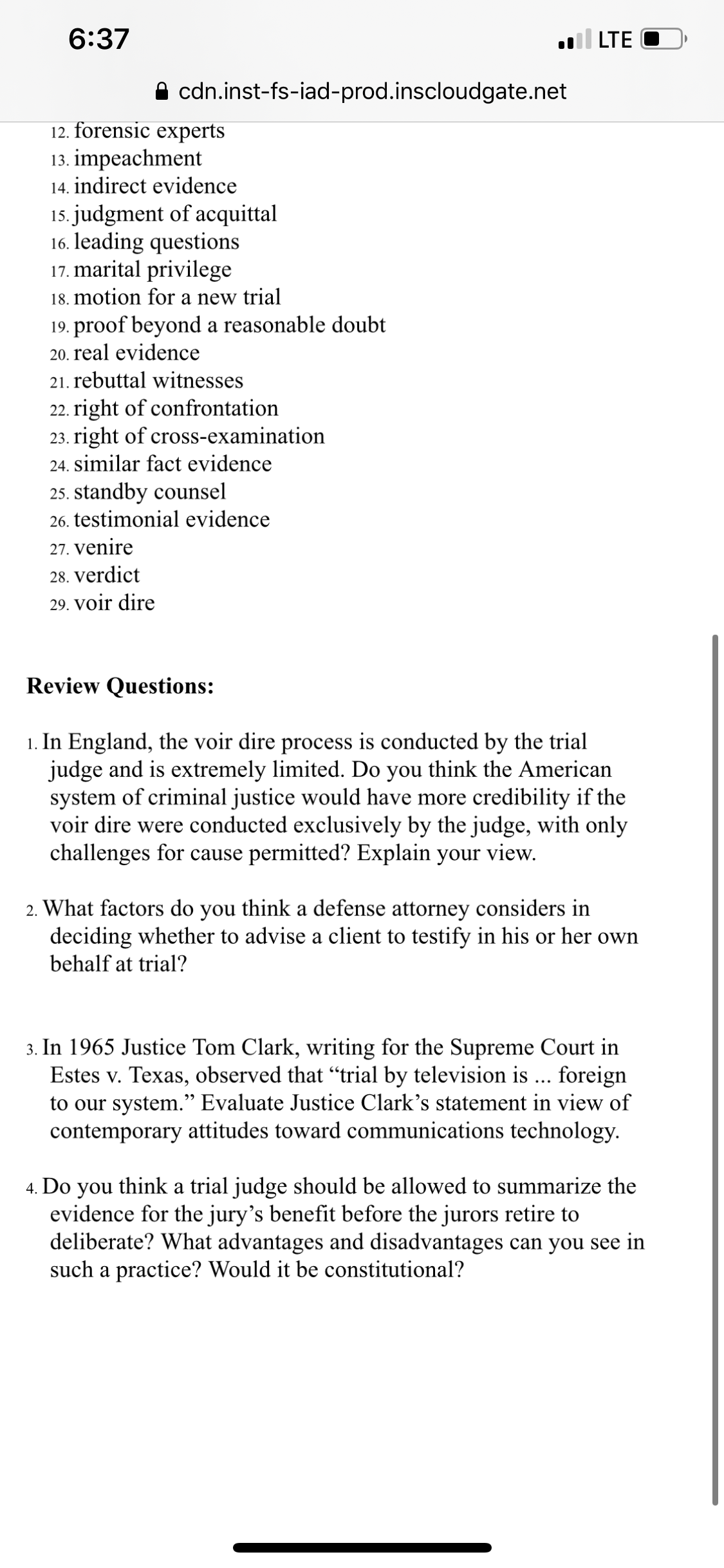 6:37

LTE

cdn.inst-fs-iad-prod.inscloudgate.net

12. forensic experts
13. impeachment
14. indirect evidence
15. judgment of acquittal
16. leading questions
17. marital privilege
18. motion for a new trial
19. proof beyond a reasonable doubt
20. real evidence
21. rebuttal witnesses
22. right of confrontation
23. right of cross-examination
24. similar fact evidence
25. standby counsel
26. testimonial evidence
27. venire
28. verdict
29. voir dire

Review Questions:

1. In England, the voir dire process is conducted by the trial judge and is extremely limited. Do you think the American system of criminal justice would have more credibility if the voir dire were conducted exclusively by the judge, with only challenges for cause permitted? Explain your view.

2. What factors do you think a defense attorney considers in deciding whether to advise a client to testify in his or her own behalf at trial?

3. In 1965 Justice Tom Clark, writing for the Supreme Court in Estes v. Texas, observed that “trial by television is ... foreign to our system.” Evaluate Justice Clark’s statement in view of contemporary attitudes toward communications technology.

4. Do you think a trial judge should be allowed to summarize the evidence for the jury’s benefit before the jurors retire to deliberate? What advantages and disadvantages can you see in such a practice? Would it be constitutional?